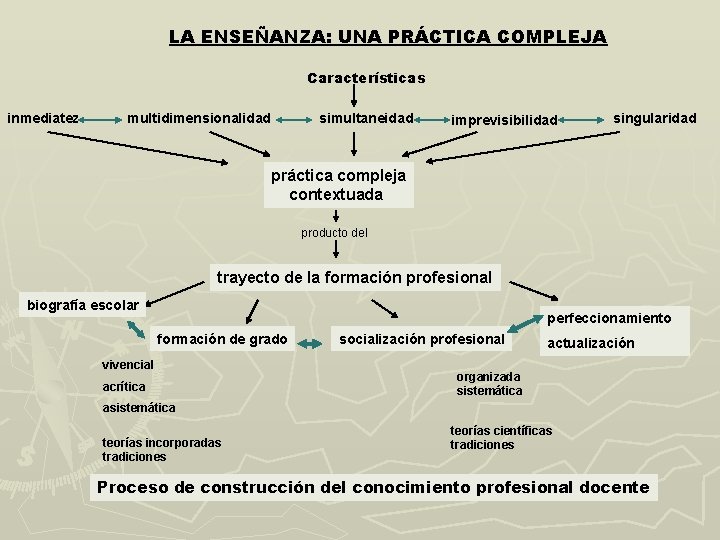 LA ENSEÑANZA: UNA PRÁCTICA COMPLEJA

Características

inmediatez

multidimensionalidad

simultaneidad

imprevisibilidad

singularidad

práctica compleja contextuada

producto del

trayecto de la formación profesional

biografía escolar

formación de grado

socialización profesional

perfeccionamiento

actualización

vivencial

acrítica

asistemática

teorías incorporadas
tradiciones

organizada
sistemática

teorías científicas
tradiciones

Proceso de construcción del conocimiento profesional docente